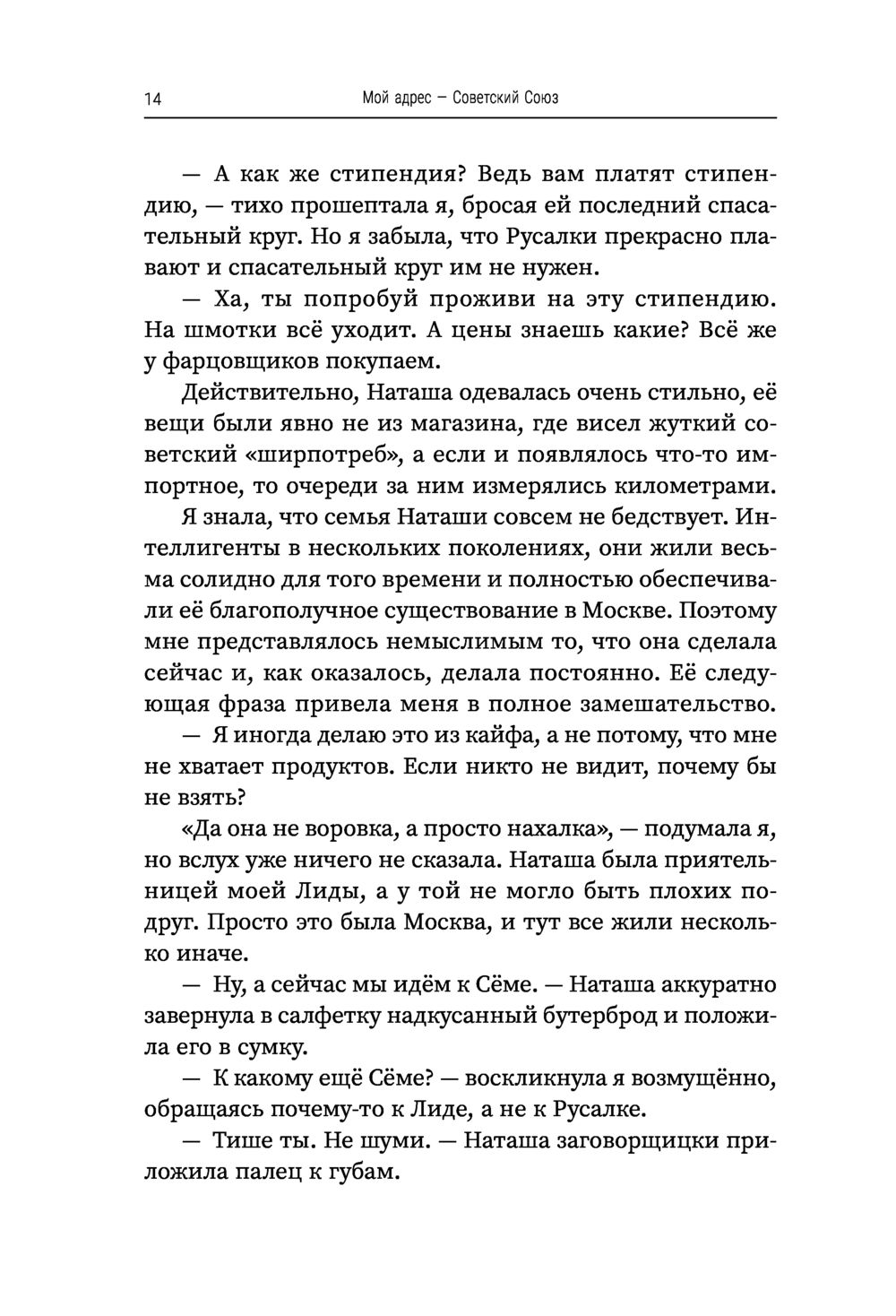 14 Мой адрес — Советский Союз

— А как же стипендия? Ведь вам платят стипендию, — тихо прошептала я, бросая ей последний спасательный круг. Но я забыла, что Русалки прекрасно плавают и спасательный круг им не нужен.

— Ха, ты попробуй проживи на эту стипендию. На шмотки всё уходит. А цены знаешь какие? Всё же у фарцовщиков покупаем.

Действительно, Наташа одевалась очень стильно, её вещи были явно не из магазина, где висел жуткий советский «ширпотреб», а если и появлялось что-то импортное, то очереди за ним измерялись километрами.

Я знала, что семья Наташи совсем не бедствует. Интеллигенты в нескольких поколениях, они жили весьма солидно для того времени и полностью обеспечивали её благополучное существование в Москве. Поэтому мне представлялось немыслимым то, что она сделала сейчас и, как оказалось, делала постоянно. Её следующая фраза привела меня в полное замешательство.

— Я иногда делаю это из кайфа, а не потому, что мне не хватает продуктов. Если никто не видит, почему бы не взять?

«Да она не воровка, а просто нахалка», — подумала я, но вслух уже ничего не сказала. Наташа была приятельницей моей Лиды, а у той не могло быть плохих подруг. Просто это была Москва, и тут все жили несколько иначе.

— Ну, а сейчас мы идём к Сёме. — Наташа аккуратно завернула в салфетку надкусанный бутерброд и положила его в сумку.

— К какому ещё Сёме? — воскликнула я возмущённо, обращаясь почему-то к Лиде, а не к Русалке.

— Тише ты. Не шуми. — Наташа заговорщицки приложила палец к губам.